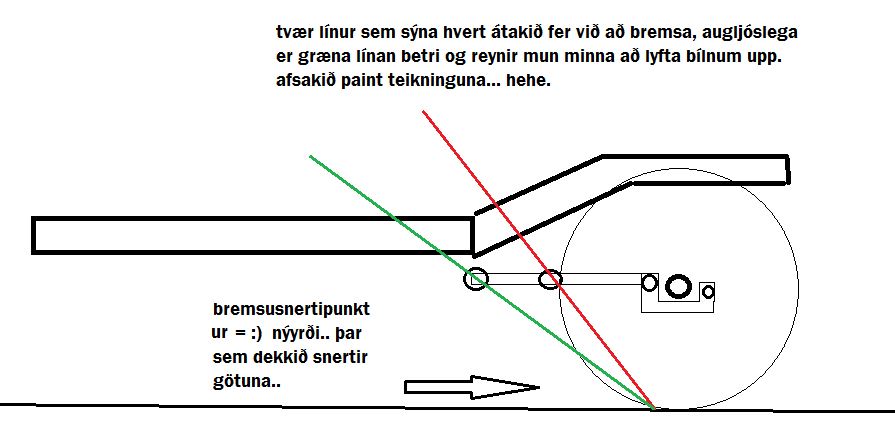 tvær línur sem sýna hvert átakið fer við að bremsa, augljóslega er græna línan betri og reynir mun minna að lyfta bílnum upp. afsakið paint teikninguna... hehe.

bremsusnertipunkt ur = :) nýyrði.. þar sem dekkið snertir götuna..